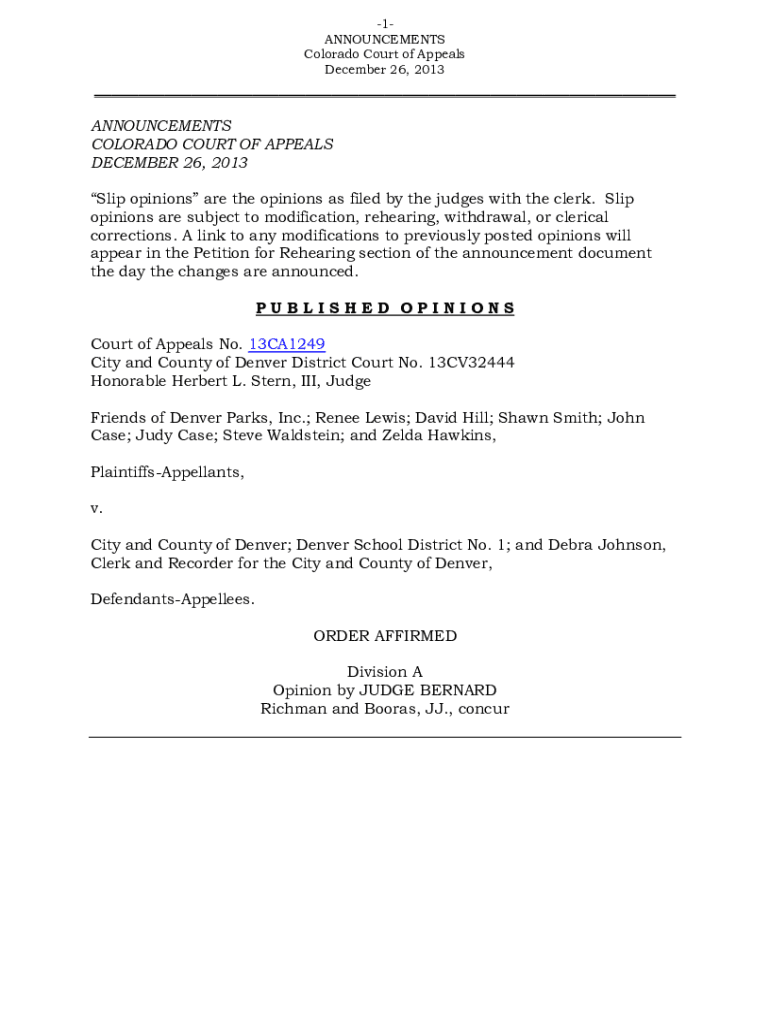 -1-
ANNOUNCEMENTS
Colorado Court of Appeals
December 26, 2013

ANNOUNCEMENTS
COLORADO COURT OF APPEALS
DECEMBER 26, 2013

“Slip opinions” are the opinions as filed by the judges with the clerk. Slip opinions are subject to modification, rehearing, withdrawal, or clerical corrections. A link to any modifications to previously posted opinions will appear in the Petition for Rehearing section of the announcement document the day the changes are announced.

PUBLISHED OPINIONS

Court of Appeals No. 13CA1249
City and County of Denver District Court No. 13CV32444
Honorable Herbert L. Stern, III, Judge

Friends of Denver Parks, Inc.; Renee Lewis; David Hill; Shawn Smith; John Case; Judy Case; Steve Waldstein; and Zelda Hawkins,

Plaintiffs-Appellants,

v.

City and County of Denver; Denver School District No. 1; and Debra Johnson, Clerk and Recorder for the City and County of Denver,

Defendants-Appellees.

ORDER AFFIRMED

Division A
Opinion by JUDGE BERNARD
Richman and Booras, JJ., concur